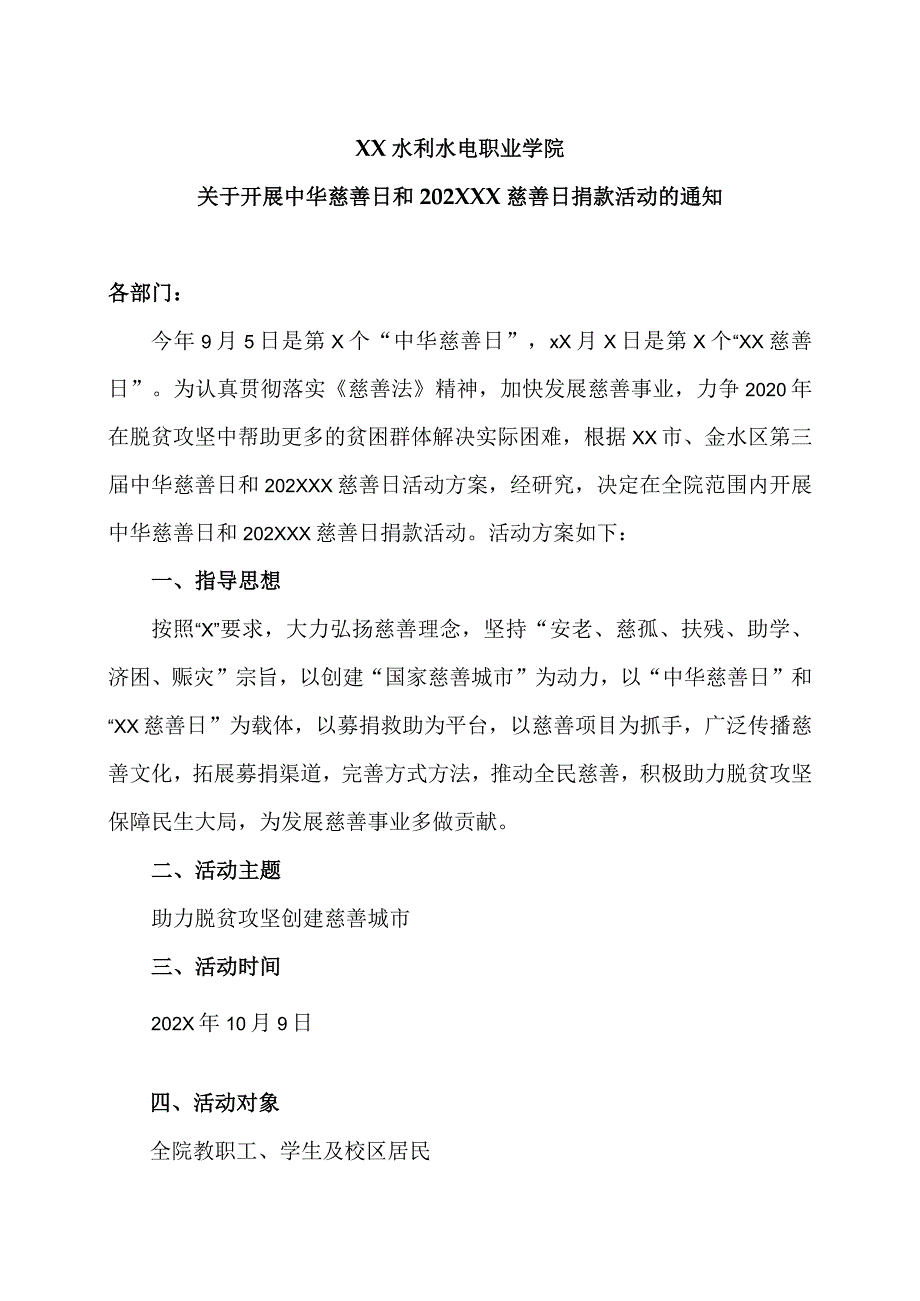 XX水利水电职业学院

关于开展中华慈善日和202XXX慈善日捐款活动的通知

各部门：

今年9月5日是第X个“中华慈善日”，xX月X日是第X个“XX慈善日”。为认真贯彻落实《慈善法》精神，加快发展慈善事业，力争2020年在脱贫攻坚中帮助更多的贫困群体解决实际困难，根据XX市、金水区第三届中华慈善日和202XXX慈善日活动方案，经研究，决定在全院范围内开展中华慈善日和202XXX慈善日捐款活动。活动方案如下：

一、指导思想

按照“X”要求，大力弘扬慈善理念，坚持“安老、慈孤、扶残、助学、济困、赈灾”宗旨，以创建“国家慈善城市”为动力，以“中华慈善日”和“XX慈善日”为载体，以募捐救助为平台，以慈善项目为抓手，广泛传播慈善文化，拓展募捐渠道，完善方式方法，推动全民慈善，积极助力脱贫攻坚保障民生大局，为发展慈善事业多做贡献。

二、活动主题

助力脱贫攻坚创建慈善城市

三、活动时间

202X年10月9日

四、活动对象

全院教职工、学生及校区居民